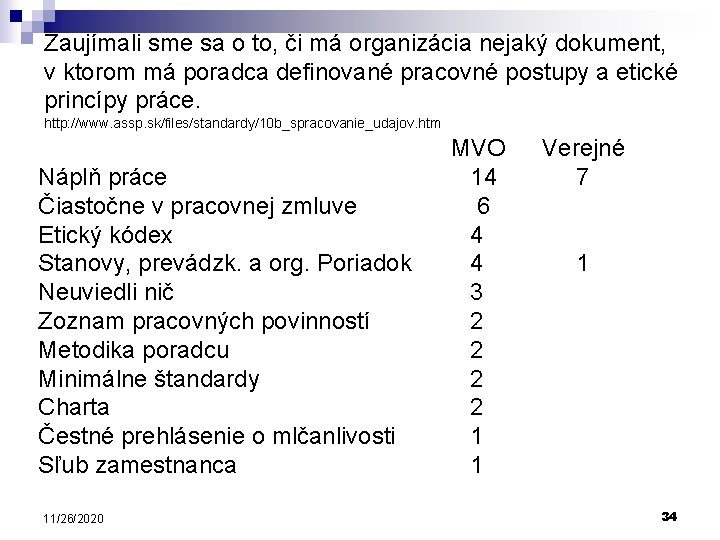 Zaujímali sme sa o to, či má organizácia nejaký dokument, v ktorom má poradca definované pracovné postupy a etické princípy práce.
http://www.assp.sk/files/standardy/10b_spracovanie_udajov.htm

| | MVO | Verejné |
|---|---|---|
| Náplň práce | 14 | 7 |
| Čiastočne v pracovnej zmluve | 6 | |
| Etický kódex | 4 | |
| Stanovy, prevádzk. a org. Poriadok | 4 | 1 |
| Neuviedli nič | 3 | |
| Zoznam pracovných povinností | 2 | |
| Metodika poradcu | 2 | |
| Minimálne štandardy | 2 | |
| Charta | 2 | |
| Čestné prehlásenie o mlčanlivosti | 1 | |
| Sľub zamestnanca | 1 | |

11/26/2020
34